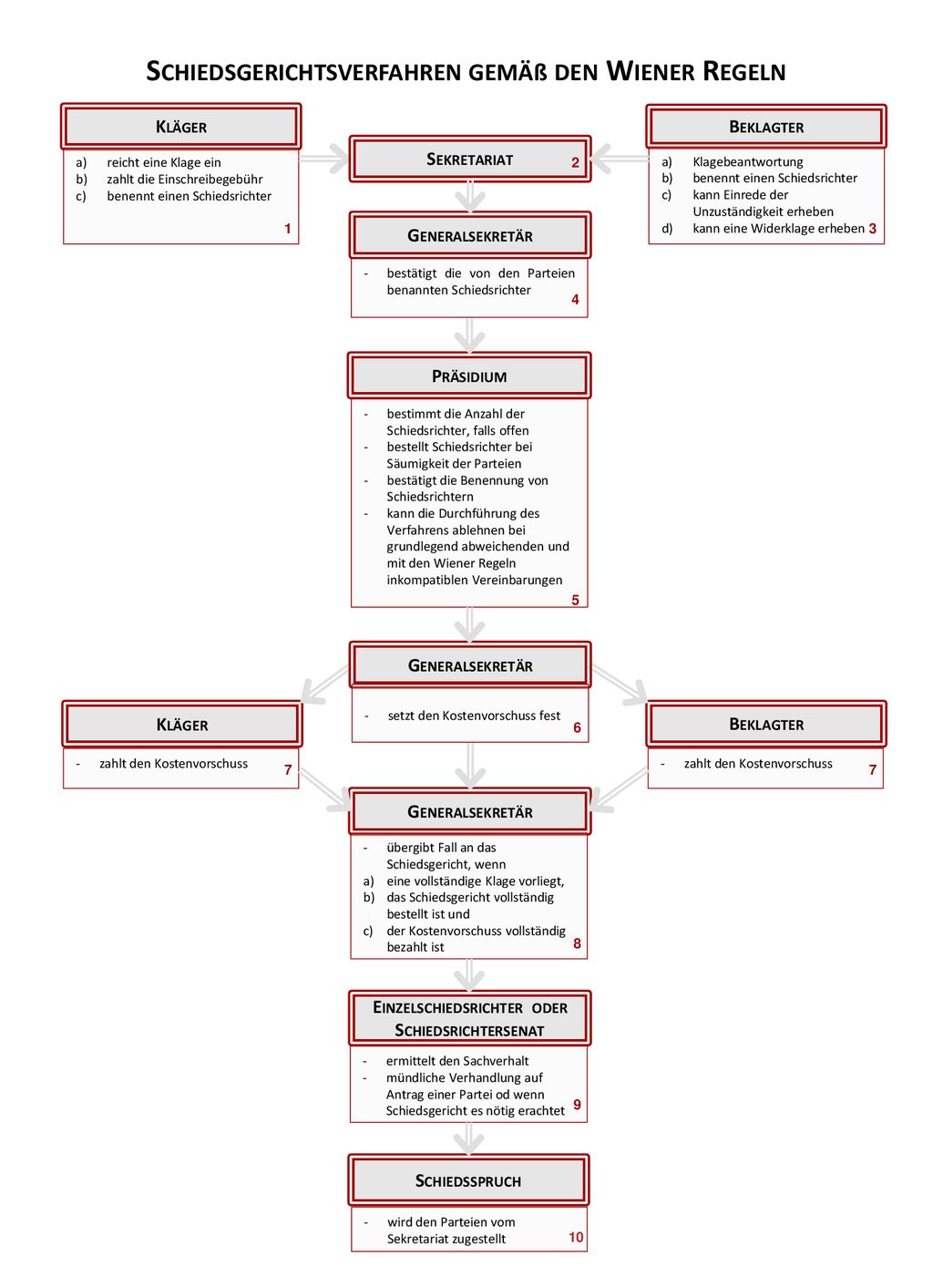 SCHIEDSGERICHTSVERFAHREN GEMÄß DEN WIENER REGELN

KLÄGER

a) reicht eine Klage ein
b) zahlt die Einschreibegebühr
c) benennt einen Schiedsrichter

1

SEKRETARIAT 2

BEKLAGTER

a) Klagebeantwortung
b) benennt einen Schiedsrichter
c) kann Einrede der Unzuständigkeit erheben
d) kann eine Widerklage erheben 3

GENERALSEKRETÄR

- bestätigt die von den Parteien benannten Schiedsrichter

4

PRÄSIDIUM

- bestimmt die Anzahl der Schiedsrichter, falls offen
- bestellt Schiedsrichter bei Säumigkeit der Parteien
- bestätigt die Benennung von Schiedsrichtern
- kann die Durchführung des Verfahrens ablehnen bei grundlegend abweichenden und mit den Wiener Regeln inkompatiblen Vereinbarungen

5

GENERALSEKRETÄR

- setzt den Kostenvorschuss fest

6

KLÄGER

- zahlt den Kostenvorschuss 7

BEKLAGTER

- zahlt den Kostenvorschuss 7

GENERALSEKRETÄR

- übergibt Fall an das Schiedsgericht, wenn
a) eine vollständige Klage vorliegt,
b) das Schiedsgericht vollständig bestellt ist und
c) der Kostenvorschuss vollständig bezahlt ist 8

EINZELSCHIEDSRICHTER ODER SCHIEDSRICHTERSENAT

- ermittelt den Sachverhalt
- mündliche Verhandlung auf Antrag einer Partei od wenn Schiedsgericht es nötig erachtet 9

SCHIEDSSPRUCH

- wird den Parteien vom Sekretariat zugestellt 10